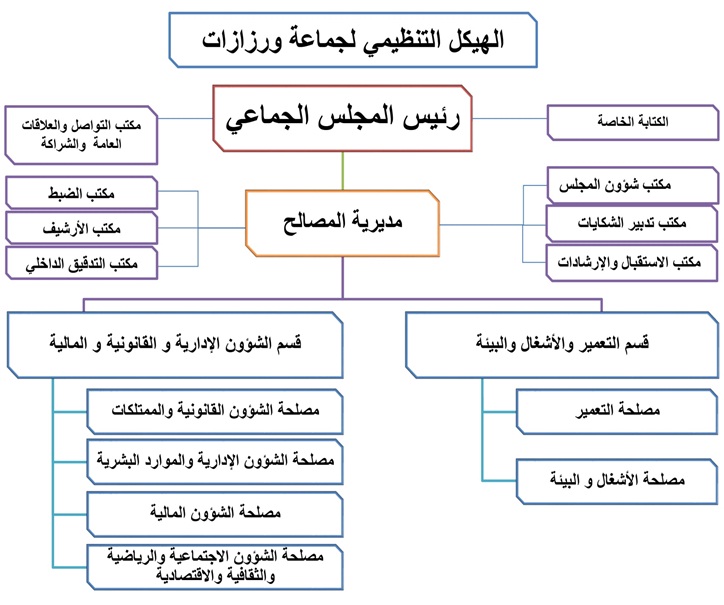 الهيكل التنظيمي لجماعة ورزازات

رئيس المجلس الجماعي

الكتابة الخاصة

مكتب التواصل والعلاقات العامة والشراكة

مديرية المصالح

مكتب شؤون المجلس

مكتب تدبير الشكايات

مكتب الاستقبال والإرشادات

مكتب الضبط

مكتب الأرشيف

مكتب التدقيق الداخلي

قسم التعمير والأشغال والبيئة

مصلحة التعمير

مصلحة الأشغال و البيئة

قسم الشؤون الإدارية و القانونية و المالية

مصلحة الشؤون القانونية والممتلكات

مصلحة الشؤون الإدارية والموارد البشرية

مصلحة الشؤون المالية

مصلحة الشؤون الاجتماعية والرياضية والثقافية والاقتصادية